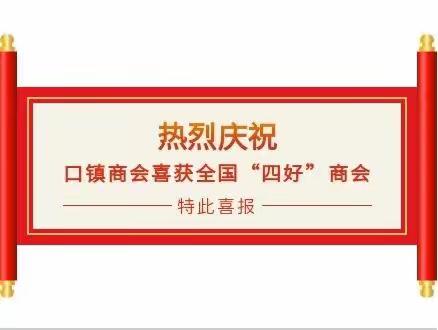 热烈庆祝

口镇商会喜获全国“四好”商会

特此喜报